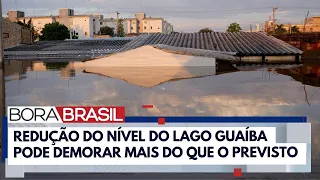 BORA BRASIL

REDUÇÃO DO NÍVEL DO LAGO GUAÍBA PODE DEMORAR MAIS DO QUE O PREVISTO